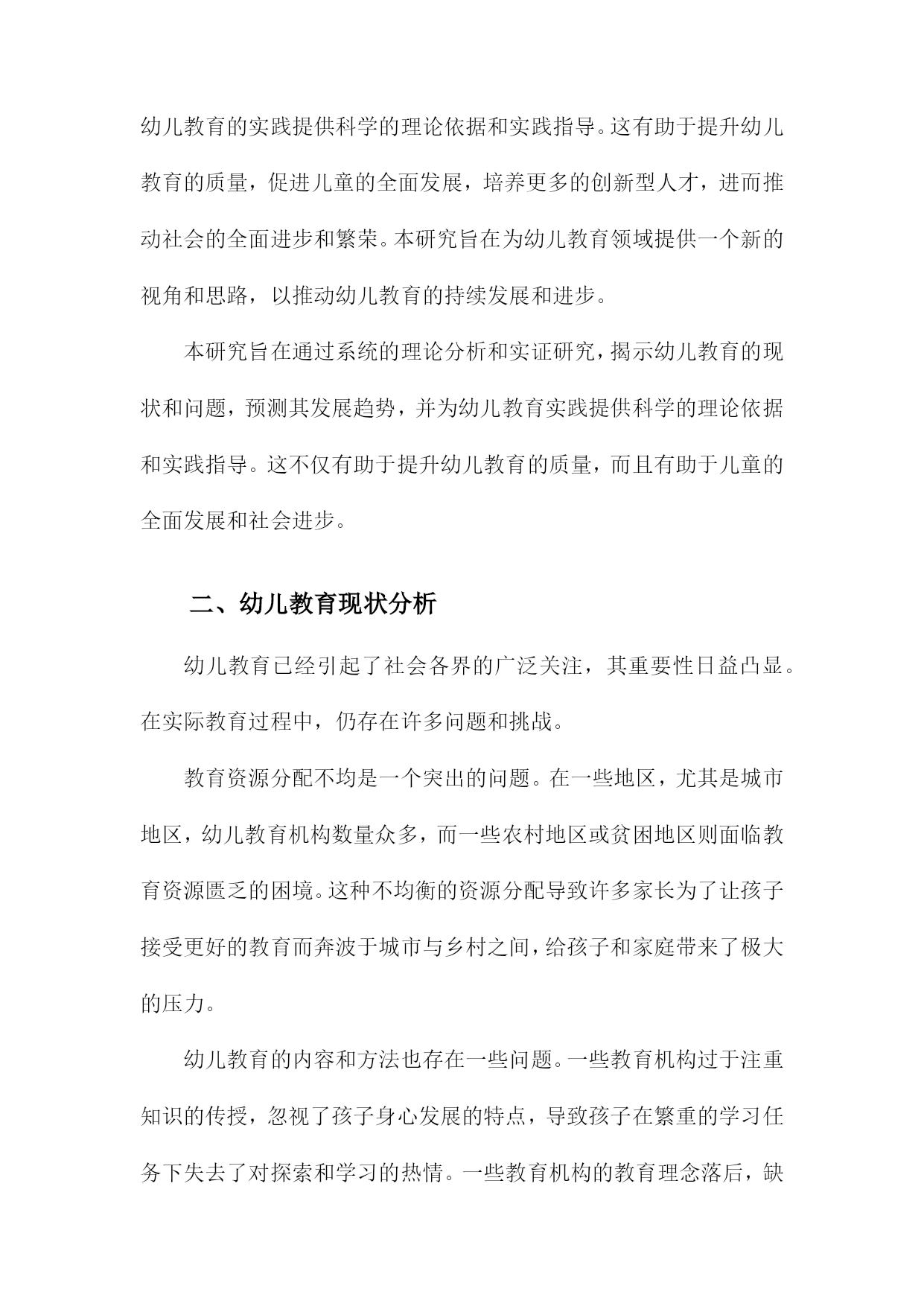 幼儿教育的实践提供科学的理论依据和实践指导。这有助于提升幼儿教育的质量，促进儿童的全面发展，培养更多的创新型人才，进而推动社会的全面进步和繁荣。本研究旨在为幼儿教育领域提供一个新的视角和思路，以推动幼儿教育的持续发展和进步。

本研究旨在通过系统的理论分析和实证研究，揭示幼儿教育的现状和问题，预测其发展趋势，并为幼儿教育实践提供科学的理论依据和实践指导。这不仅有助于提升幼儿教育的质量，而且有助于儿童的全面发展和社会进步。

二、幼儿教育现状分析

幼儿教育已经引起了社会各界的广泛关注，其重要性日益凸显。在实际教育过程中，仍存在许多问题和挑战。

教育资源分配不均是一个突出的问题。在一些地区，尤其是城市地区，幼儿教育机构数量众多，而一些农村地区或贫困地区则面临教育资源匮乏的困境。这种不均衡的资源分配导致许多家长为了让孩子接受更好的教育而奔波于城市与乡村之间，给孩子和家庭带来了极大的压力。

幼儿教育的内容和方法也存在一些问题。一些教育机构过于注重知识的传授，忽视了孩子身心发展的特点，导致孩子在繁重的学习任务下失去了对探索和学习的热情。一些教育机构的教育理念落后，缺